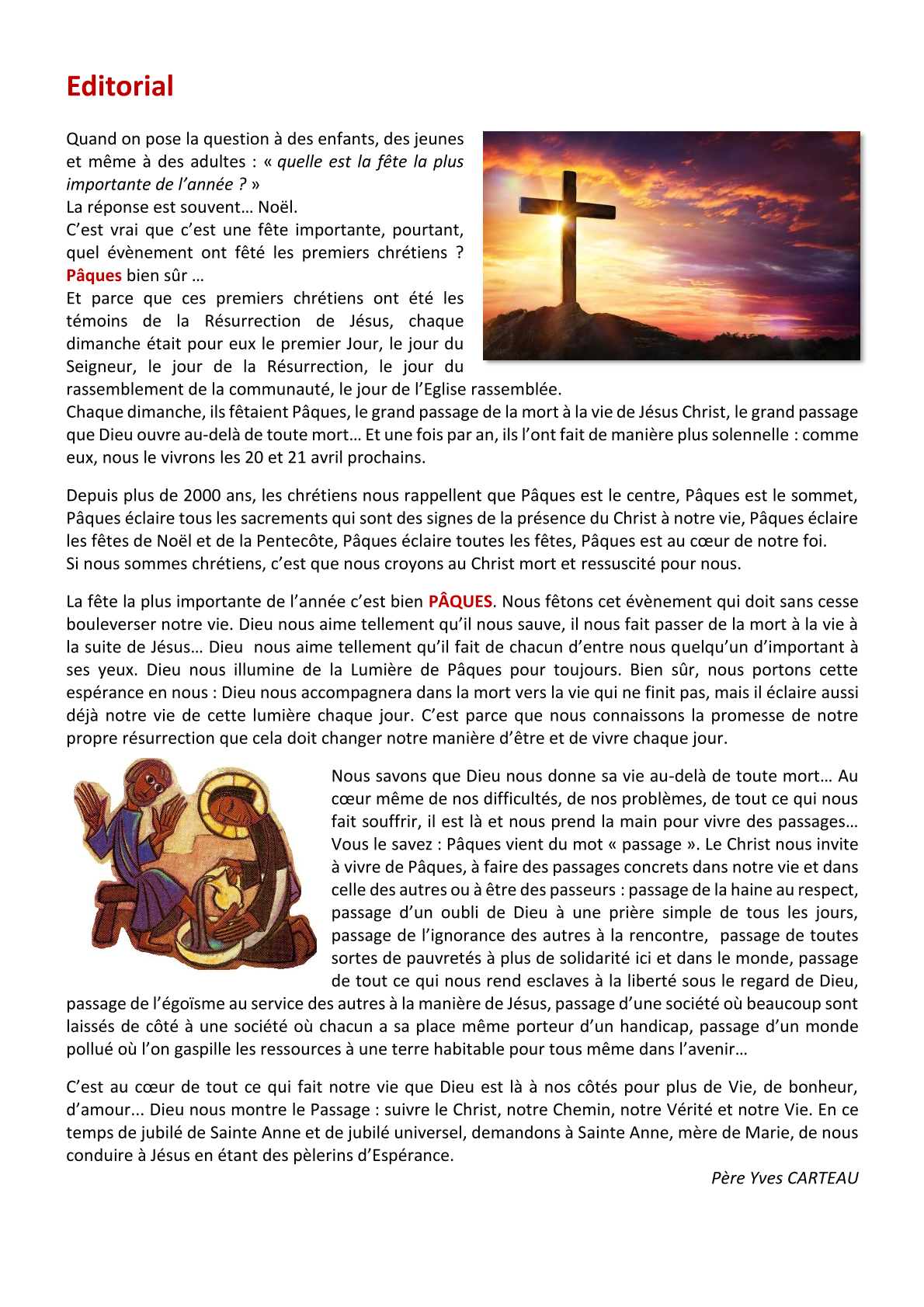 Editorial

Quand on pose la question à des enfants, des jeunes et même à des adultes : « quelle est la fête la plus importante de l'année ? »
La réponse est souvent… Noël.
C'est vrai que c'est une fête importante, pourtant, quel évènement ont fêté les premiers chrétiens ? Pâques bien sûr …
Et parce que ces premiers chrétiens ont été les témoins de la Résurrection de Jésus, chaque dimanche était pour eux le premier Jour, le jour du Seigneur, le jour de la Résurrection, le jour du rassemblement de la communauté, le jour de l'Eglise rassemblée.
Chaque dimanche, ils fêtaient Pâques, le grand passage de la mort à la vie de Jésus Christ, le grand passage que Dieu ouvre au-delà de toute mort… Et une fois par an, ils l'ont fait de manière plus solennelle : comme eux, nous le vivrons les 20 et 21 avril prochains.

Depuis plus de 2000 ans, les chrétiens nous rappellent que Pâques est le centre, Pâques est le sommet, Pâques éclaire tous les sacrements qui sont des signes de la présence du Christ à notre vie, Pâques éclaire les fêtes de Noël et de la Pentecôte, Pâques éclaire toutes les fêtes, Pâques est au cœur de notre foi.
Si nous sommes chrétiens, c'est que nous croyons au Christ mort et ressuscité pour nous.

La fête la plus importante de l'année c'est bien PÂQUES. Nous fêtons cet évènement qui doit sans cesse bouleverser notre vie. Dieu nous aime tellement qu'il nous sauve, il nous fait passer de la mort à la vie à la suite de Jésus… Dieu nous aime tellement qu'il fait de chacun d'entre nous quelqu'un d'important à ses yeux. Dieu nous illumine de la Lumière de Pâques pour toujours. Bien sûr, nous portons cette espérance en nous : Dieu nous accompagnera dans la mort vers la vie qui ne finit pas, mais il éclaire aussi déjà notre vie de cette lumière chaque jour. C'est parce que nous connaissons la promesse de notre propre résurrection que cela doit changer notre manière d'être et de vivre chaque jour.

Nous savons que Dieu nous donne sa vie au-delà de toute mort… Au cœur même de nos difficultés, de nos problèmes, de tout ce qui nous fait souffrir, il est là et nous prend la main pour vivre des passages… Vous le savez : Pâques vient du mot « passage ». Le Christ nous invite à vivre de Pâques, à faire des passages concrets dans notre vie et dans celle des autres ou à être des passeurs : passage de la haine au respect, passage d'un oubli de Dieu à une prière simple de tous les jours, passage de l'ignorance des autres à la rencontre, passage de toutes sortes de pauvretés à plus de solidarité ici et dans le monde, passage de tout ce qui nous rend esclaves à la liberté sous le regard de Dieu, passage de l'égoïsme au service des autres à la manière de Jésus, passage d'une société où beaucoup sont laissés de côté à une société où chacun a sa place même porteur d'un handicap, passage d'un monde pollué où l'on gaspille les ressources à une terre habitable pour tous même dans l'avenir…

C'est au cœur de tout ce qui fait notre vie que Dieu est là à nos côtés pour plus de Vie, de bonheur, d'amour... Dieu nous montre le Passage : suivre le Christ, notre Chemin, notre Vérité et notre Vie. En ce temps de jubilé de Sainte Anne et de jubilé universel, demandons à Sainte Anne, mère de Marie, de nous conduire à Jésus en étant des pèlerins d'Espérance.

Père Yves CARTEAU